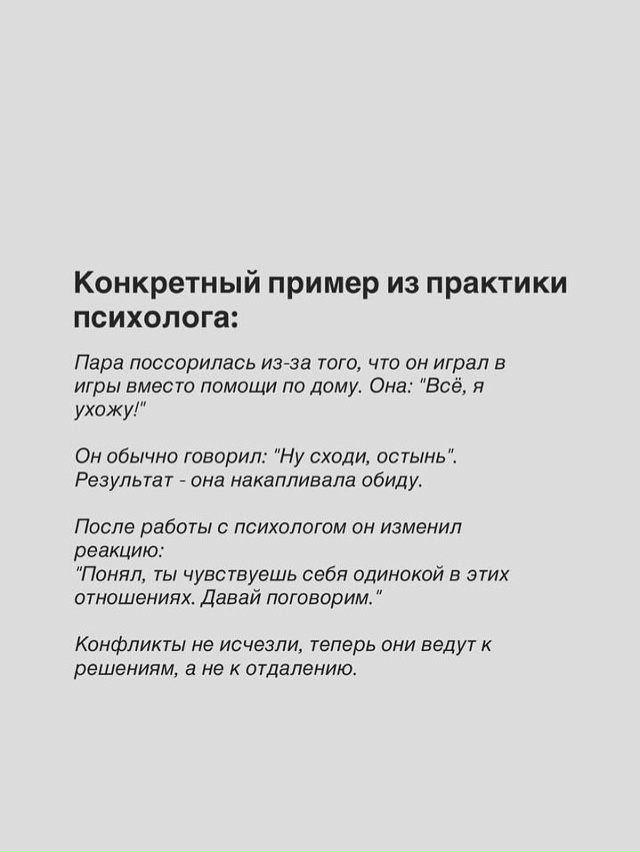 Конкретный пример из практики психолога:

Пара поссорилась из-за того, что он играл в игры вместо помощи по дому. Она: "Всё, я ухожу!"

Он обычно говорил: "Ну сходи, остынь". Результат - она накапливала обиду.

После работы с психологом он изменил реакцию:
"Понял, ты чувствуешь себя одинокой в этих отношениях. Давай поговорим."

Конфликты не исчезли, теперь они ведут к решениям, а не к отдалению.